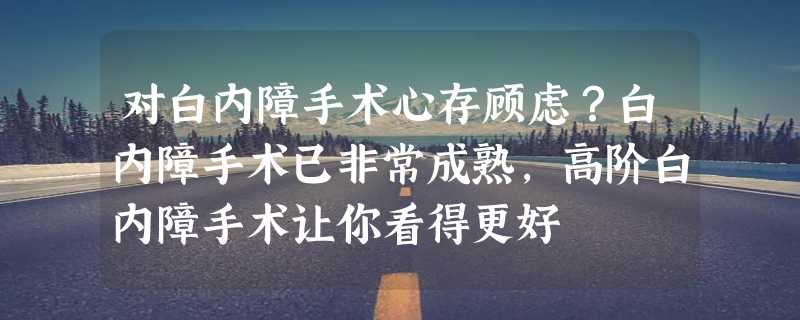 对白内障手术心存顾虑？白内障手术已非常成熟，高阶白内障手术让你看得更好